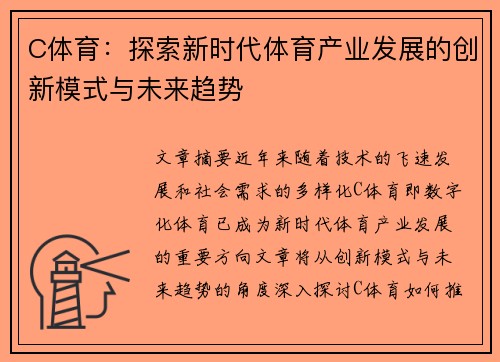 C体育：探索新时代体育产业发展的创新模式与未来趋势

文章摘要近年来随着技术的飞速发展和社会需求的多样化C体育即数字化体育已成为新时代体育产业发展的重要方向文章将从创新模式与未来趋势的角度深入探讨C体育如何推